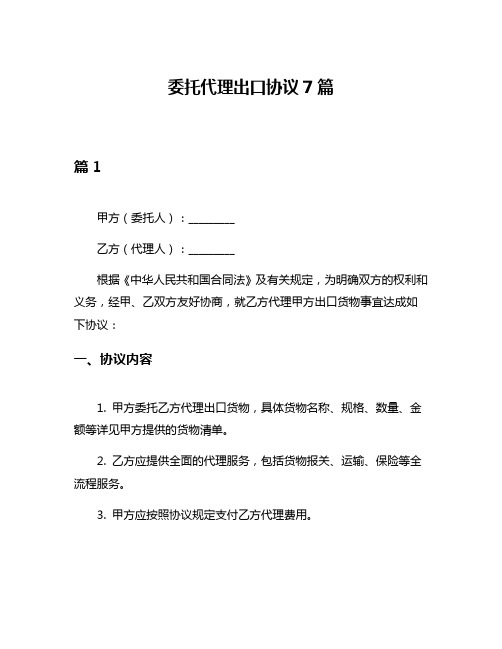 委托代理出口协议7篇

篇1

甲方（委托人）：________

乙方（代理人）：________

根据《中华人民共和国合同法》及有关规定，为明确双方的权利和义务，经甲、乙双方友好协商，就乙方代理甲方出口货物事宜达成如下协议：

一、协议内容

1. 甲方委托乙方代理出口货物，具体货物名称、规格、数量、金额等详见甲方提供的货物清单。

2. 乙方应提供全面的代理服务，包括货物报关、运输、保险等全流程服务。

3. 甲方应按照协议规定支付乙方代理费用。